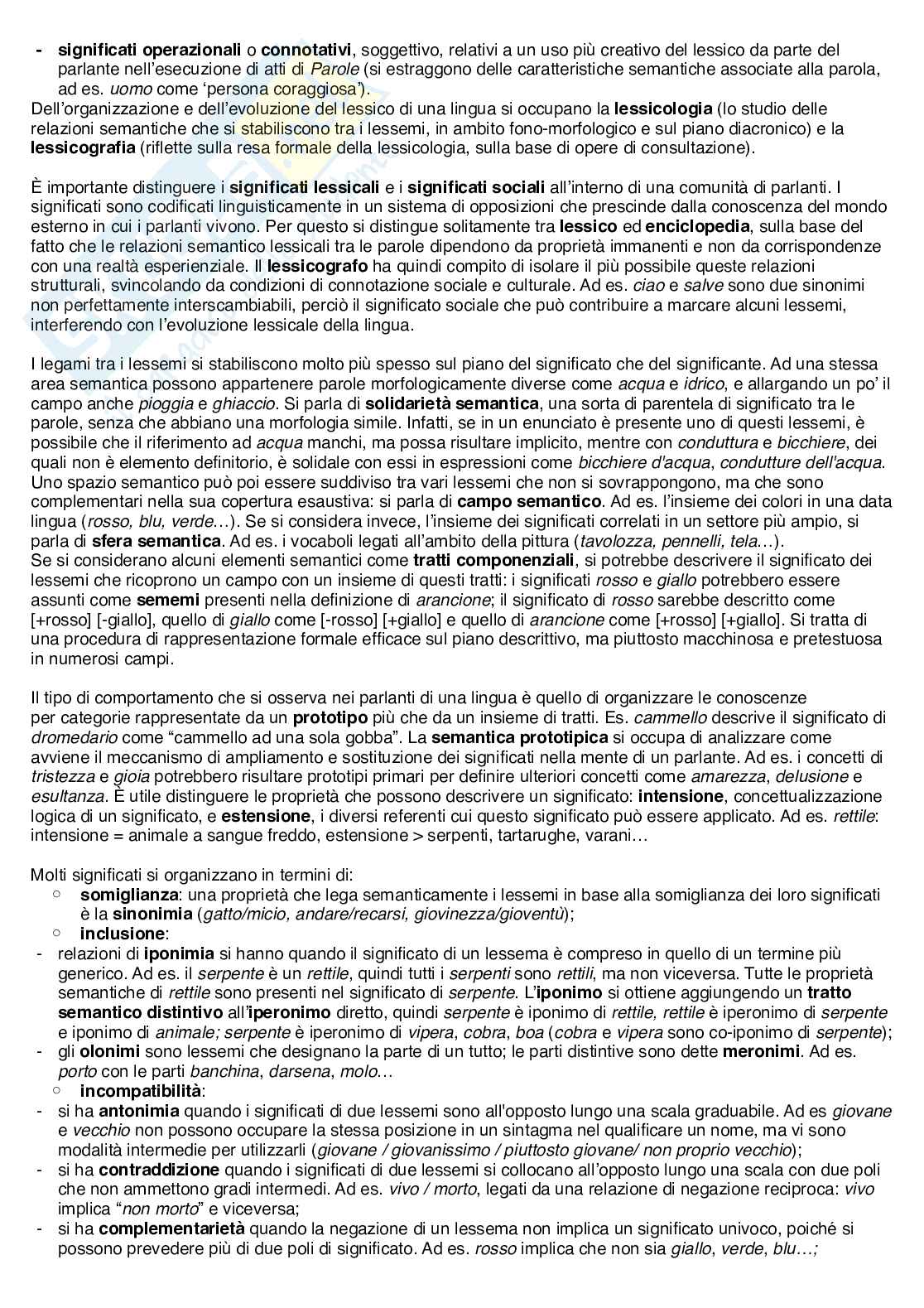 - significati operazionali o connotativi, soggettivo, relativi a un uso più creativo del lessico da parte del parlante nell'esecuzione di atti di Parole (si estraggono delle caratteristiche semantiche associate alla parola, ad es. uomo come 'persona coraggiosa').

Dell'organizzazione e dell'evoluzione del lessico di una lingua si occupano la lessicologia (lo studio delle relazioni semantiche che si stabiliscono tra i lessemi, in ambito fono-morfologico e sul piano diacronico) e la lessicografia (riflette sulla resa formale della lessicologia, sulla base di opere di consultazione).

È importante distinguere i significati lessicali e i significati sociali all'interno di una comunità di parlanti. I significati sono codificati linguisticamente in un sistema di opposizioni che prescinde dalla conoscenza del mondo esterno in cui i parlanti vivono. Per questo si distingue solitamente tra lessico ed enciclopedia, sulla base del fatto che le relazioni semantico lessicali tra le parole dipendono da proprietà immanenti e non da corrispondenze con una realtà esperienziale. Il lessicografo ha quindi compito di isolare il più possibile queste relazioni strutturali, svincolando da condizioni di connotazione sociale e culturale. Ad es. ciao e salve sono due sinonimi non perfettamente interscambiabili, perciò il significato sociale che può contribuire a marcare alcuni lessemi, interferendo con l'evoluzione lessicale della lingua.

I legami tra i lessemi si stabiliscono molto più spesso sul piano del significato che del significante. Ad una stessa area semantica possono appartenere parole morfologicamente diverse come acqua e idrico, e allargando un po' il campo anche pioggia e ghiaccio. Si parla di solidarietà semantica, una sorta di parentela di significato tra le parole, senza che abbiano una morfologia simile. Infatti, se in un enunciato è presente uno di questi lessemi, è possibile che il riferimento ad acqua manchi, ma possa risultare implicito, mentre con conduttura e bicchiere, dei quali non è elemento definitorio, è solidale con essi in espressioni come bicchiere d'acqua, condutture dell'acqua. Uno spazio semantico può poi essere suddiviso tra vari lessemi che non si sovrappongono, ma che sono complementari nella sua copertura esaustiva: si parla di campo semantico. Ad es. l'insieme dei colori in una data lingua (rosso, blu, verde…). Se si considera invece, l'insieme dei significati correlati in un settore più ampio, si parla di sfera semantica. Ad es. i vocaboli legati all'ambito della pittura (tavolozza, pennelli, tela…).
Se si considerano alcuni elementi semantici come tratti componenziali, si potrebbe descrivere il significato dei lessemi che ricoprono un campo con un insieme di questi tratti: i significati rosso e giallo potrebbero essere assunti come sememi presenti nella definizione di arancione; il significato di rosso sarebbe descritto come [+rosso] [-giallo], quello di giallo come [-rosso] [+giallo] e quello di arancione come [+rosso] [+giallo]. Si tratta di una procedura di rappresentazione formale efficace sul piano descrittivo, ma piuttosto macchinosa e pretestuosa in numerosi campi.

Il tipo di comportamento che si osserva nei parlanti di una lingua è quello di organizzare le conoscenze per categorie rappresentate da un prototipo più che da un insieme di tratti. Es. cammello descrive il significato di dromedario come "cammello ad una sola gobba". La semantica prototipica si occupa di analizzare come avviene il meccanismo di ampliamento e sostituzione dei significati nella mente di un parlante. Ad es. i concetti di tristezza e gioia potrebbero risultare prototipi primari per definire ulteriori concetti come amarezza, delusione e esultanza. È utile distinguere le proprietà che possono descrivere un significato: intensione, concettualizzazione logica di un significato, e estensione, i diversi referenti cui questo significato può essere applicato. Ad es. rettile: intensione = animale a sangue freddo, estensione > serpenti, tartarughe, varani…

Molti significati si organizzano in termini di:
○ somiglianza: una proprietà che lega semanticamente i lessemi in base alla somiglianza dei loro significati è la sinonimia (gatto/micio, andare/recarsi, giovinezza/gioventù);
○ inclusione:
- relazioni di iponimia si hanno quando il significato di un lessema è compreso in quello di un termine più generico. Ad es. il serpente è un rettile, quindi tutti i serpenti sono rettili, ma non viceversa. Tutte le proprietà semantiche di rettile sono presenti nel significato di serpente. L'iponimo si ottiene aggiungendo un tratto semantico distintivo all'iperonimo diretto, quindi serpente è iponimo di rettile, rettile è iperonimo di serpente e iponimo di animale; serpente è iperonimo di vipera, cobra, boa (cobra e vipera sono co-iponimo di serpente);
- gli olonimi sono lessemi che designano la parte di un tutto; le parti distintive sono dette meronimi. Ad es. porto con le parti banchina, darsena, molo…
○ incompatibilità:
- si ha antonimia quando i significati di due lessemi sono all'opposto lungo una scala graduabile. Ad es giovane e vecchio non possono occupare la stessa posizione in un sintagma nel qualificare un nome, ma vi sono modalità intermedie per utilizzarli (giovane / giovanissimo / piuttosto giovane/ non proprio vecchio);
- si ha contraddizione quando i significati di due lessemi si collocano all'opposto lungo una scala con due poli che non ammettono gradi intermedi. Ad es. vivo / morto, legati da una relazione di negazione reciproca: vivo implica "non morto" e viceversa;
- si ha complementarietà quando la negazione di un lessema non implica un significato univoco, poiché si possono prevedere più di due poli di significato. Ad es. rosso implica che non sia giallo, verde, blu…;